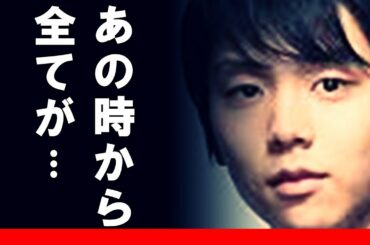 あの時から
全てが…